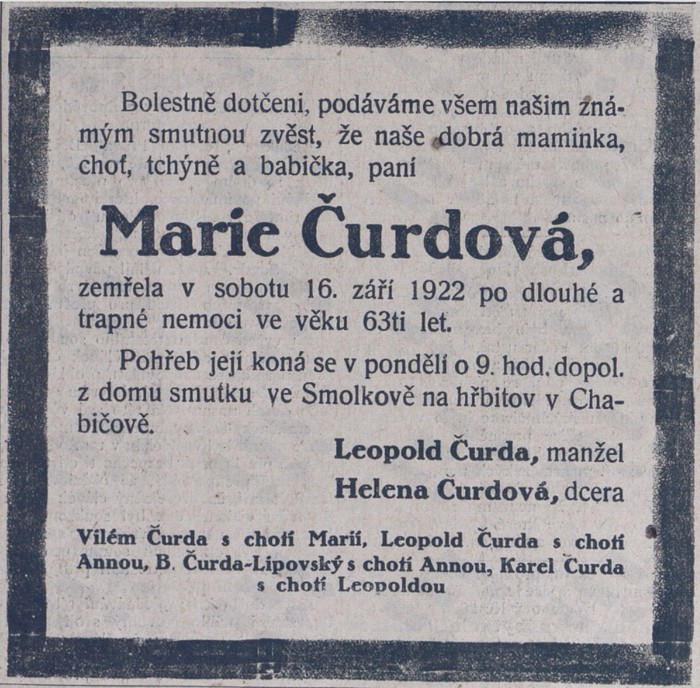 Bolestně dotčeni, podáváme všem našim známým smutnou zvěst, že naše dobrá maminka, choť, tchýně a babička, paní

Marie Čurdová,

zemřela v sobotu 16. září 1922 po dlouhé a trapné nemoci ve věku 63ti let.

Pohřeb její koná se v pondělí o 9. hod. dopol. z domu smutku ve Smolkově na hřbitov v Chabičově.

Leopold Čurda, manžel
Helena Čurdová, dcera

Vilém Čurda s chotí Marií, Leopold Čurda s chotí Annou, B. Čurda-Lipovský s chotí Annou, Karel Čurda s chotí Leopoldou